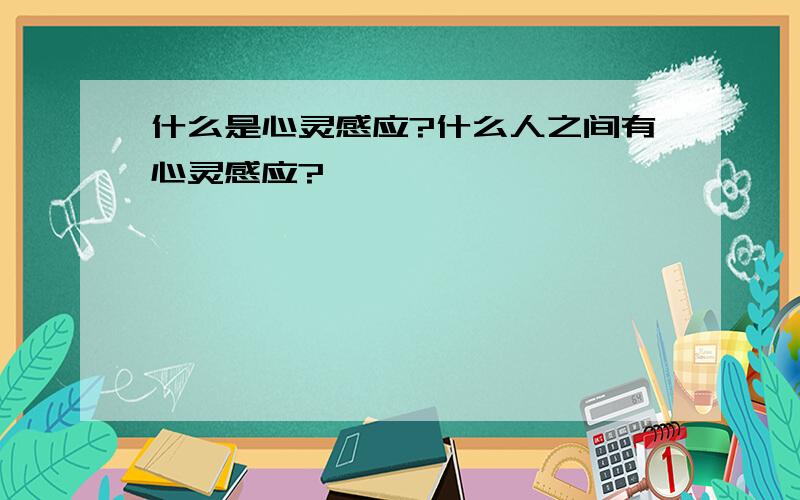 什么是心灵感应?什么人之间有心灵感应?